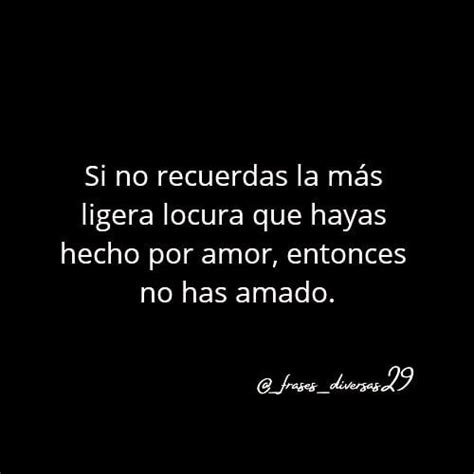 Si no recuerdas la más ligera locura que hayas hecho por amor, entonces no has amado.

@_frases_diversas29